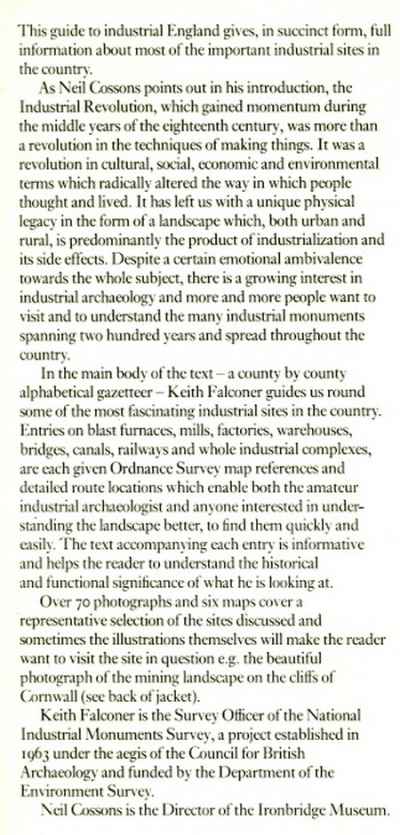 This guide to industrial England gives, in succinct form, full information about most of the important industrial sites in the country.

As Neil Cossons points out in his introduction, the Industrial Revolution, which gained momentum during the middle years of the eighteenth century, was more than a revolution in the techniques of making things. It was a revolution in cultural, social, economic and environmental terms which radically altered the way in which people thought and lived. It has left us with a unique physical legacy in the form of a landscape which, both urban and rural, is predominantly the product of industrialization and its side effects. Despite a certain emotional ambivalence towards the whole subject, there is a growing interest in industrial archaeology and more and more people want to visit and to understand the many industrial monuments spanning two hundred years and spread throughout the country.

In the main body of the text – a county by county alphabetical gazetteer – Keith Falconer guides us round some of the most fascinating industrial sites in the country. Entries on blast furnaces, mills, factories, warehouses, bridges, canals, railways and whole industrial complexes, are each given Ordnance Survey map references and detailed route locations which enable both the amateur industrial archaeologist and anyone interested in understanding the landscape better, to find them quickly and easily. The text accompanying each entry is informative and helps the reader to understand the historical and functional significance of what he is looking at.

Over 70 photographs and six maps cover a representative selection of the sites discussed and sometimes the illustrations themselves will make the reader want to visit the site in question e.g. the beautiful photograph of the mining landscape on the cliffs of Cornwall (see back of jacket).

Keith Falconer is the Survey Officer of the National Industrial Monuments Survey, a project established in 1963 under the aegis of the Council for British Archaeology and funded by the Department of the Environment Survey.

Neil Cossons is the Director of the Ironbridge Museum.